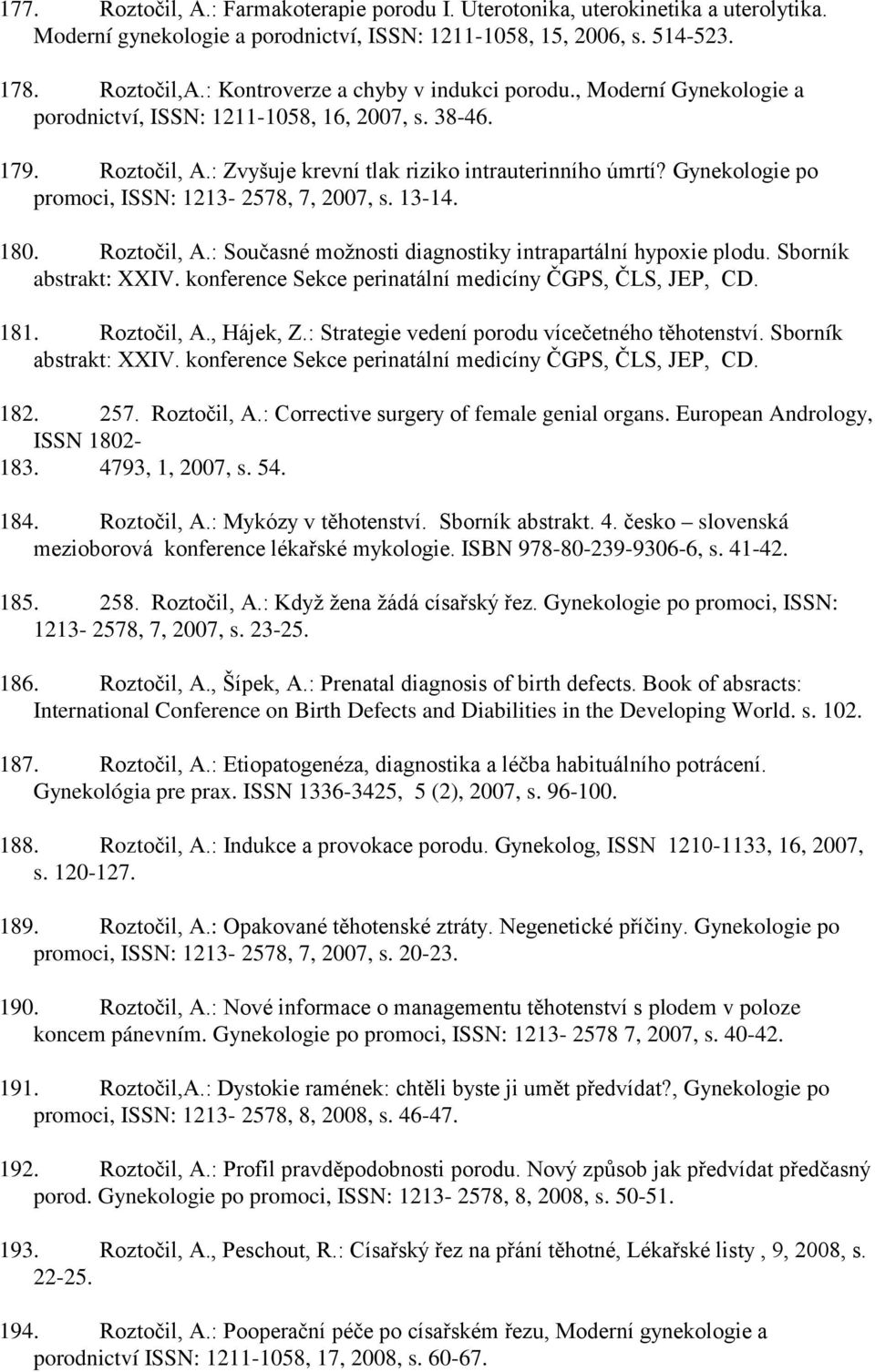 177. Roztočil, A.: Farmakoterapie porodu I. Uterotonika, uterokinetika a uterolytika. Moderní gynekologie a porodnictví, ISSN: 1211-1058, 15, 2006, s. 514-523.

178. Roztočil,A.: Kontroverze a chyby v indukci porodu., Moderní Gynekologie a porodnictví, ISSN: 1211-1058, 16, 2007, s. 38-46.

179. Roztočil, A.: Zvyšuje krevní tlak riziko intrauterinního úmrtí? Gynekologie po promoci, ISSN: 1213- 2578, 7, 2007, s. 13-14.

180. Roztočil, A.: Současné možnosti diagnostiky intrapartální hypoxie plodu. Sborník abstrakt: XXIV. konference Sekce perinatální medicíny ČGPS, ČLS, JEP, CD.

181. Roztočil, A., Hájek, Z.: Strategie vedení porodu vícečetného těhotenství. Sborník abstrakt: XXIV. konference Sekce perinatální medicíny ČGPS, ČLS, JEP, CD.

182. 257. Roztočil, A.: Corrective surgery of female genial organs. European Andrology, ISSN 1802-
183. 4793, 1, 2007, s. 54.

184. Roztočil, A.: Mykózy v těhotenství. Sborník abstrakt. 4. česko – slovenská mezioborová konference lékařské mykologie. ISBN 978-80-239-9306-6, s. 41-42.

185. 258. Roztočil, A.: Když žena žádá císařský řez. Gynekologie po promoci, ISSN: 1213- 2578, 7, 2007, s. 23-25.

186. Roztočil, A., Šípek, A.: Prenatal diagnosis of birth defects. Book of absracts: International Conference on Birth Defects and Diabilities in the Developing World. s. 102.

187. Roztočil, A.: Etiopatogenéza, diagnostika a léčba habituálního potrácení. Gynekológia pre prax. ISSN 1336-3425, 5 (2), 2007, s. 96-100.

188. Roztočil, A.: Indukce a provokace porodu. Gynekolog, ISSN 1210-1133, 16, 2007, s. 120-127.

189. Roztočil, A.: Opakované těhotenské ztráty. Negenetické příčiny. Gynekologie po promoci, ISSN: 1213- 2578, 7, 2007, s. 20-23.

190. Roztočil, A.: Nové informace o managementu těhotenství s plodem v poloze koncem pánevním. Gynekologie po promoci, ISSN: 1213- 2578 7, 2007, s. 40-42.

191. Roztočil,A.: Dystokie ramének: chtěli byste ji umět předvídat?, Gynekologie po promoci, ISSN: 1213- 2578, 8, 2008, s. 46-47.

192. Roztočil, A.: Profil pravděpodobnosti porodu. Nový způsob jak předvídat předčasný porod. Gynekologie po promoci, ISSN: 1213- 2578, 8, 2008, s. 50-51.

193. Roztočil, A., Peschout, R.: Císařský řez na přání těhotné, Lékařské listy , 9, 2008, s. 22-25.

194. Roztočil, A.: Pooperační péče po císařském řezu, Moderní gynekologie a porodnictví ISSN: 1211-1058, 17, 2008, s. 60-67.